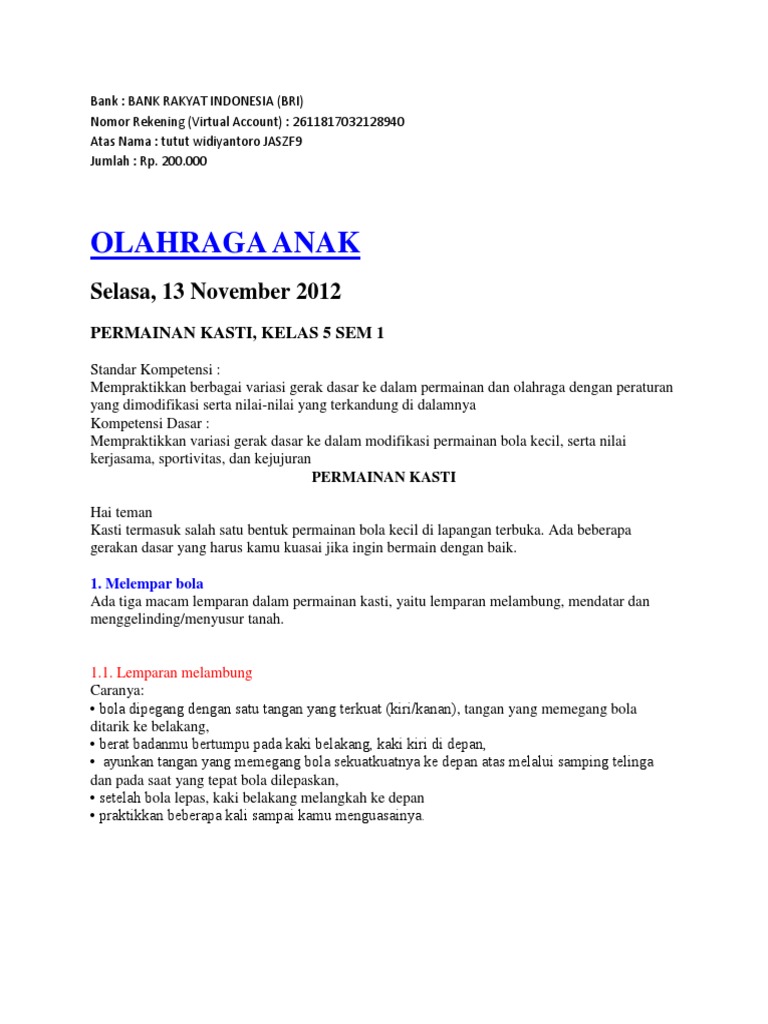 Bank : BANK RAKYAT INDONESIA (BRI)
Nomor Rekening (Virtual Account) : 2611817032128940
Atas Nama : tutut widiyantoro JASZF9
Jumlah : Rp. 200.000

OLAHRAGA ANAK

Selasa, 13 November 2012

PERMAINAN KASTI, KELAS 5 SEM 1

Standar Kompetensi :
Mempraktikkan berbagai variasi gerak dasar ke dalam permainan dan olahraga dengan peraturan yang dimodifikasi serta nilai-nilai yang terkandung di dalamnya
Kompetensi Dasar :
Mempraktikkan variasi gerak dasar ke dalam modifikasi permainan bola kecil, serta nilai kerjasama, sportivitas, dan kejujuran

PERMAINAN KASTI

Hai teman
Kasti termasuk salah satu bentuk permainan bola kecil di lapangan terbuka. Ada beberapa gerakan dasar yang harus kamu kuasai jika ingin bermain dengan baik.

1. Melempar bola
Ada tiga macam lemparan dalam permainan kasti, yaitu lemparan melambung, mendatar dan menggelinding/menyusur tanah.

1.1. Lemparan melambung
Caranya:
• bola dipegang dengan satu tangan yang terkuat (kiri/kanan), tangan yang memegang bola ditarik ke belakang,
• berat badanmu bertumpu pada kaki belakang, kaki kiri di depan,
• ayunkan tangan yang memegang bola sekuatkuatnya ke depan atas melalui samping telinga dan pada saat yang tepat bola dilepaskan,
• setelah bola lepas, kaki belakang melangkah ke depan
• praktikkan beberapa kali sampai kamu menguasainya.